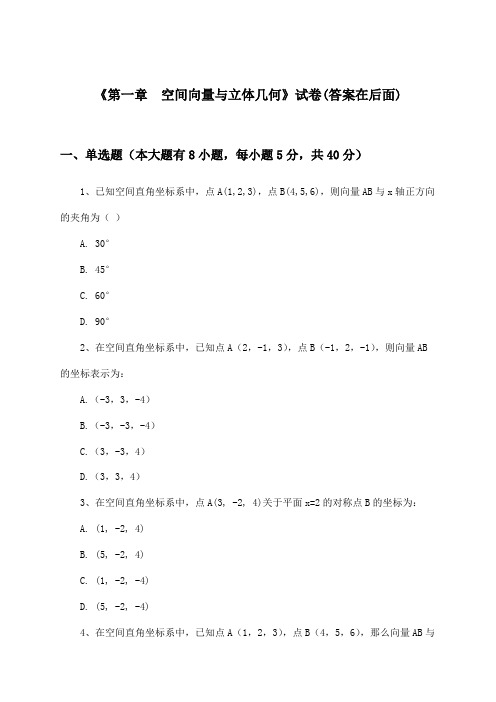 《第一章　空间向量与立体几何》试卷(答案在后面)

一、单选题（本大题有8小题，每小题5分，共40分）

1、已知空间直角坐标系中，点A(1,2,3)，点B(4,5,6)，则向量AB与x轴正方向的夹角为（ ）

A. 30°

B. 45°

C. 60°

D. 90°

2、在空间直角坐标系中，已知点A（2，-1，3），点B（-1，2，-1），则向量AB的坐标表示为：

A.（-3，3，-4）

B.（-3，-3，-4）

C.（3，-3，4）

D.（3，3，4）

3、在空间直角坐标系中，点A(3, -2, 4)关于平面x=2的对称点B的坐标为：

A. (1, -2, 4)

B. (5, -2, 4)

C. (1, -2, -4)

D. (5, -2, -4)

4、在空间直角坐标系中，已知点A（1，2，3），点B（4，5，6），那么向量AB与